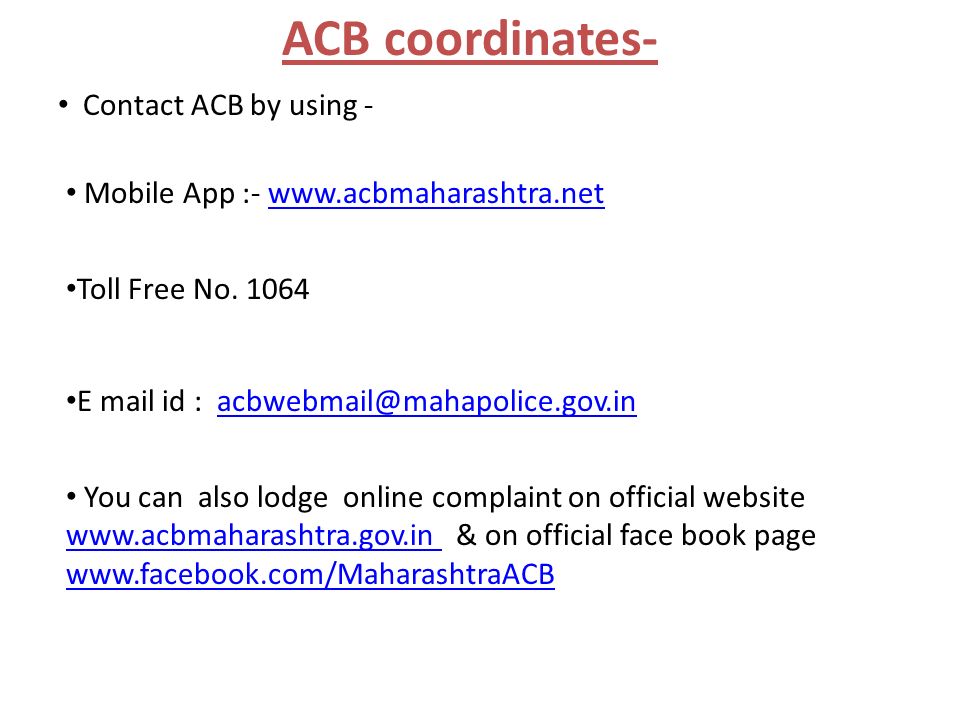 ACB coordinates-

• Contact ACB by using -

• Mobile App :- www.acbmaharashtra.net

•Toll Free No. 1064

•E mail id : acbwebmail@mahapolice.gov.in

• You can also lodge online complaint on official website www.acbmaharashtra.gov.in & on official face book page www.facebook.com/MaharashtraACB